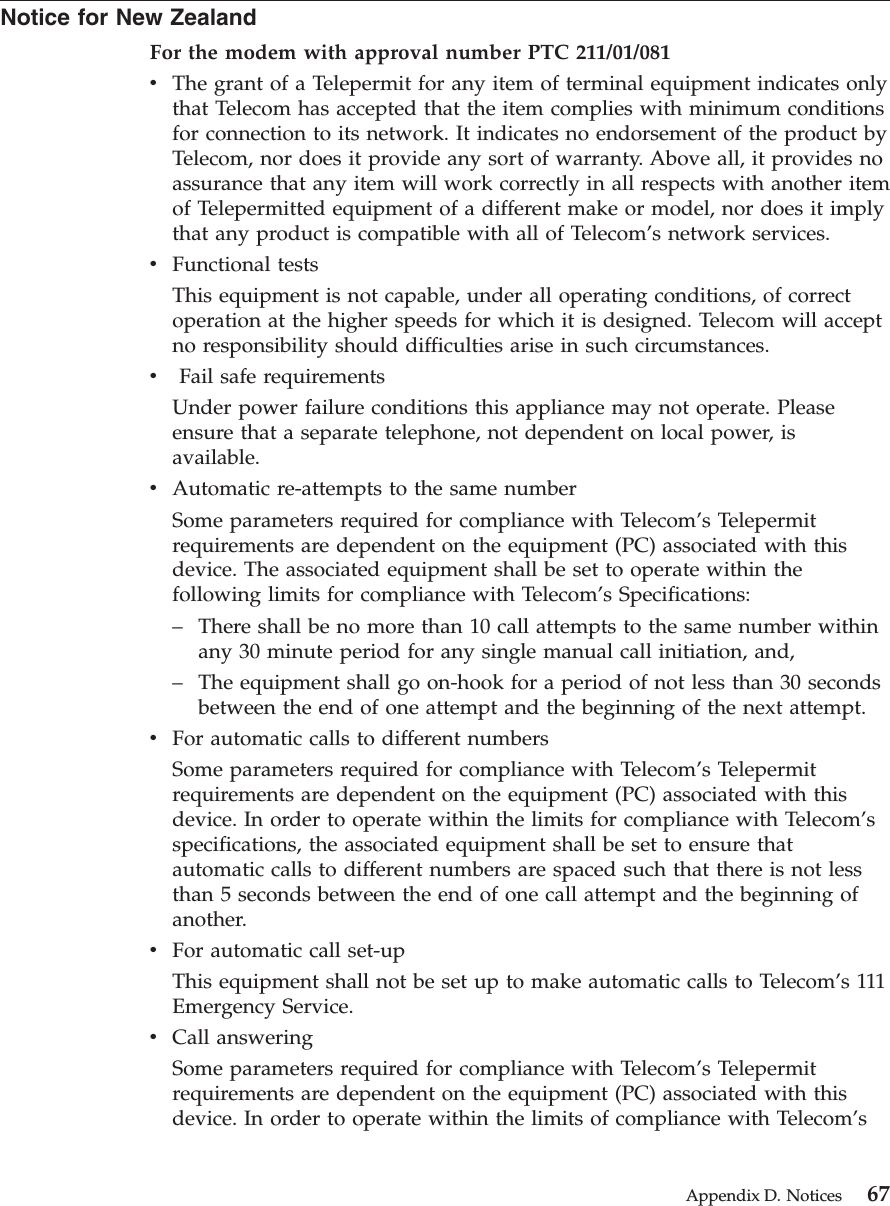 Notice for New Zealand

For the modem with approval number PTC 211/01/081

• The grant of a Telepermit for any item of terminal equipment indicates only that Telecom has accepted that the item complies with minimum conditions for connection to its network. It indicates no endorsement of the product by Telecom, nor does it provide any sort of warranty. Above all, it provides no assurance that any item will work correctly in all respects with another item of Telepermitted equipment of a different make or model, nor does it imply that any product is compatible with all of Telecom's network services.

• Functional tests

This equipment is not capable, under all operating conditions, of correct operation at the higher speeds for which it is designed. Telecom will accept no responsibility should difficulties arise in such circumstances.

• Fail safe requirements

Under power failure conditions this appliance may not operate. Please ensure that a separate telephone, not dependent on local power, is available.

• Automatic re-attempts to the same number

Some parameters required for compliance with Telecom's Telepermit requirements are dependent on the equipment (PC) associated with this device. The associated equipment shall be set to operate within the following limits for compliance with Telecom's Specifications:

– There shall be no more than 10 call attempts to the same number within any 30 minute period for any single manual call initiation, and,

– The equipment shall go on-hook for a period of not less than 30 seconds between the end of one attempt and the beginning of the next attempt.

• For automatic calls to different numbers

Some parameters required for compliance with Telecom's Telepermit requirements are dependent on the equipment (PC) associated with this device. In order to operate within the limits for compliance with Telecom's specifications, the associated equipment shall be set to ensure that automatic calls to different numbers are spaced such that there is not less than 5 seconds between the end of one call attempt and the beginning of another.

• For automatic call set-up

This equipment shall not be set up to make automatic calls to Telecom's 111 Emergency Service.

• Call answering

Some parameters required for compliance with Telecom's Telepermit requirements are dependent on the equipment (PC) associated with this device. In order to operate within the limits of compliance with Telecom's

Appendix D. Notices 67